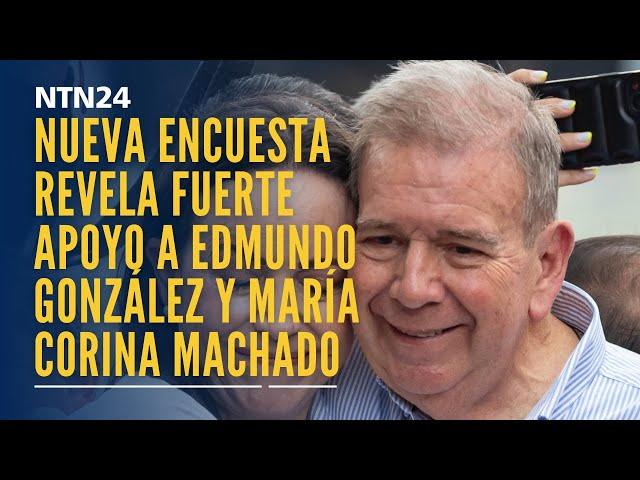 NTN24
NUEVA ENCUESTA REVELA FUERTE APOYO A EDMUNDO GONZÁLEZ Y MARÍA CORINA MACHADO